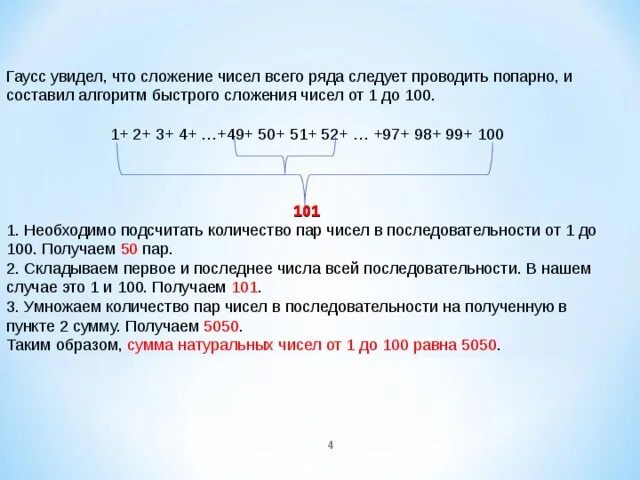 Гаусс увидел, что сложение чисел всего ряда следует проводить попарно, и составил алгоритм быстрого сложения чисел от 1 до 100.

1+ 2+ 3+ 4+ …+49+ 50+ 51+ 52+ … +97+ 98+ 99+ 100

101

1. Необходимо подсчитать количество пар чисел в последовательности от 1 до 100. Получаем 50 пар.
2. Складываем первое и последнее числа всей последовательности. В нашем случае это 1 и 100. Получаем 101.
3. Умножаем количество пар чисел в последовательности на полученную в пункте 2 сумму. Получаем 5050.
Таким образом, сумма натуральных чисел от 1 до 100 равна 5050.

4